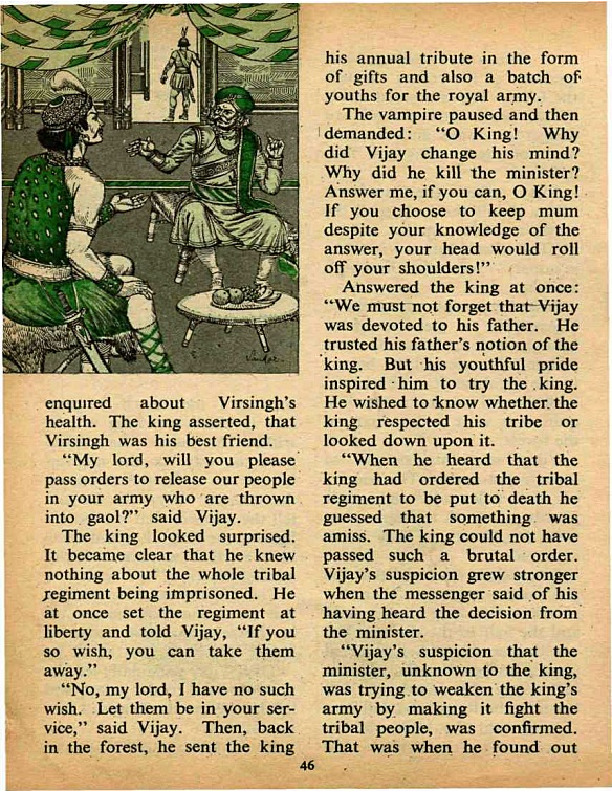 enquired about Virsingh's health. The king asserted, that Virsingh was his best friend.

"My lord, will you please pass orders to release our people in your army who are thrown into gaol?" said Vijay.

The king looked surprised. It became clear that he knew nothing about the whole tribal regiment being imprisoned. He at once set the regiment at liberty and told Vijay, "If you so wish, you can take them away."

"No, my lord, I have no such wish. Let them be in your service," said Vijay. Then, back in the forest, he sent the king his annual tribute in the form of gifts and also a batch of youths for the royal army.

The vampire paused and then demanded: "O King! Why did Vijay change his mind? Why did he kill the minister? Answer me, if you can, O King! If you choose to keep mum despite your knowledge of the answer, your head would roll off your shoulders!"

Answered the king at once: "We must not forget that Vijay was devoted to his father. He trusted his father's notion of the king. But his youthful pride inspired him to try the king. He wished to know whether the king respected his tribe or looked down upon it.

"When he heard that the king had ordered the tribal regiment to be put to death he guessed that something was amiss. The king could not have passed such a brutal order. Vijay's suspicion grew stronger when the messenger said of his having heard the decision from the minister.

"Vijay's suspicion that the minister, unknown to the king, was trying to weaken the king's army by making it fight the tribal people, was confirmed. That was when he found out

46